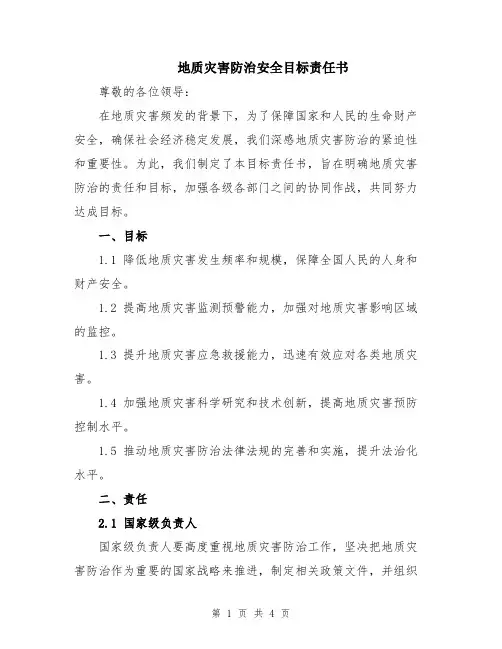 地质灾害防治安全目标责任书

尊敬的各位领导：

在地质灾害频发的背景下，为了保障国家和人民的生命财产安全，确保社会经济稳定发展，我们深感地质灾害防治的紧迫性和重要性。为此，我们制定了本目标责任书，旨在明确地质灾害防治的责任和目标，加强各级各部门之间的协同作战，共同努力达成目标。

一、目标

1.1 降低地质灾害发生频率和规模，保障全国人民的人身和财产安全。

1.2 提高地质灾害监测预警能力，加强对地质灾害影响区域的监控。

1.3 提升地质灾害应急救援能力，迅速有效应对各类地质灾害。

1.4 加强地质灾害科学研究和技术创新，提高地质灾害预防控制水平。

1.5 推动地质灾害防治法律法规的完善和实施，提升法治化水平。

二、责任

2.1 国家级负责人

国家级负责人要高度重视地质灾害防治工作，坚决把地质灾害防治作为重要的国家战略来推进，制定相关政策文件，并组织

第 1 页 共 4 页